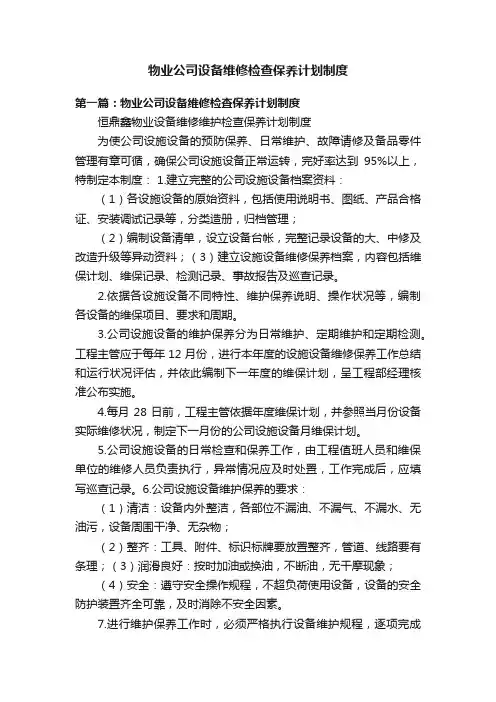 物业公司设备维修检查保养计划制度

第一篇：物业公司设备维修检查保养计划制度

恒鼎鑫物业设备维修维护检查保养计划制度

为使公司设施设备的预防保养、日常维护、故障请修及备品零件管理有章可循，确保公司设施设备正常运转，完好率达到 95%以上，特制定本制度： 1.建立完整的公司设施设备档案资料：

（1）各设施设备的原始资料，包括使用说明书、图纸、产品合格证、安装调试记录等，分类造册，归档管理；

（2）编制设备清单，设立设备台帐，完整记录设备的大、中修及改造升级等异动资料；（3）建立设施设备维修保养档案，内容包括维保计划、维保记录、检测记录、事故报告及巡查记录。

2.依据各设施设备不同特性、维护保养说明、操作状况等，编制各设备的维保项目、要求和周期。

3.公司设施设备的维护保养分为日常维护、定期维护和定期检测。工程主管应于每年 12 月份，进行本年度的设施设备维修保养工作总结和运行状况评估，并依此编制下一年度的维保计划，呈工程部经理核准公布实施。

4.每月 28 日前，工程主管依据年度维保计划，并参照当月份设备实际维修状况，制定下一月份的公司设施设备月维保计划。

5.公司设施设备的日常检查和保养工作，由工程值班人员和维保单位的维修人员负责执行，异常情况应及时处置，工作完成后，应填写巡查记录。6.公司设施设备维护保养的要求：

（1）清洁：设备内外整洁，各部位不漏油、不漏气、不漏水、无油污，设备周围干净、无杂物；

（2）整齐：工具、附件、标识标牌要放置整齐，管道、线路要有条理；（3）润滑良好：按时加油或换油，不断油，无干摩现象；

（4）安全：遵守安全操作规程，不超负荷使用设备，设备的安全防护装置齐全可靠，及时消除不安全因素。

7.进行维护保养工作时，必须严格执行设备维护规程，逐项完成